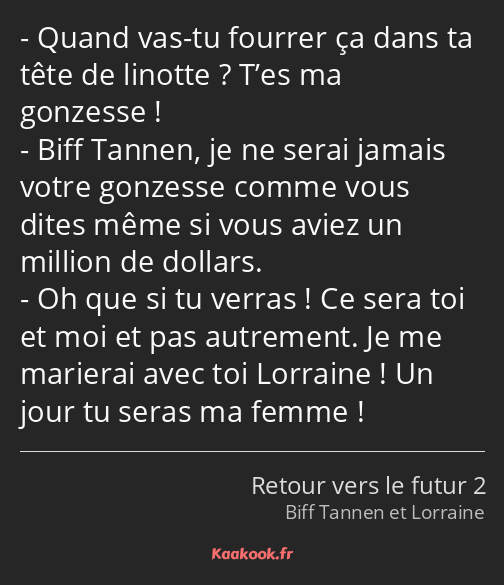 - Quand vas-tu fourrer ça dans ta tête de linotte ? T’es ma gonzesse !
- Biff Tannen, je ne serai jamais votre gonzesse comme vous dites même si vous aviez un million de dollars.
- Oh que si tu verras ! Ce sera toi et moi et pas autrement. Je me marierai avec toi Lorraine ! Un jour tu seras ma femme !

Retour vers le futur 2
Biff Tannen et Lorraine

Kaakook.fr